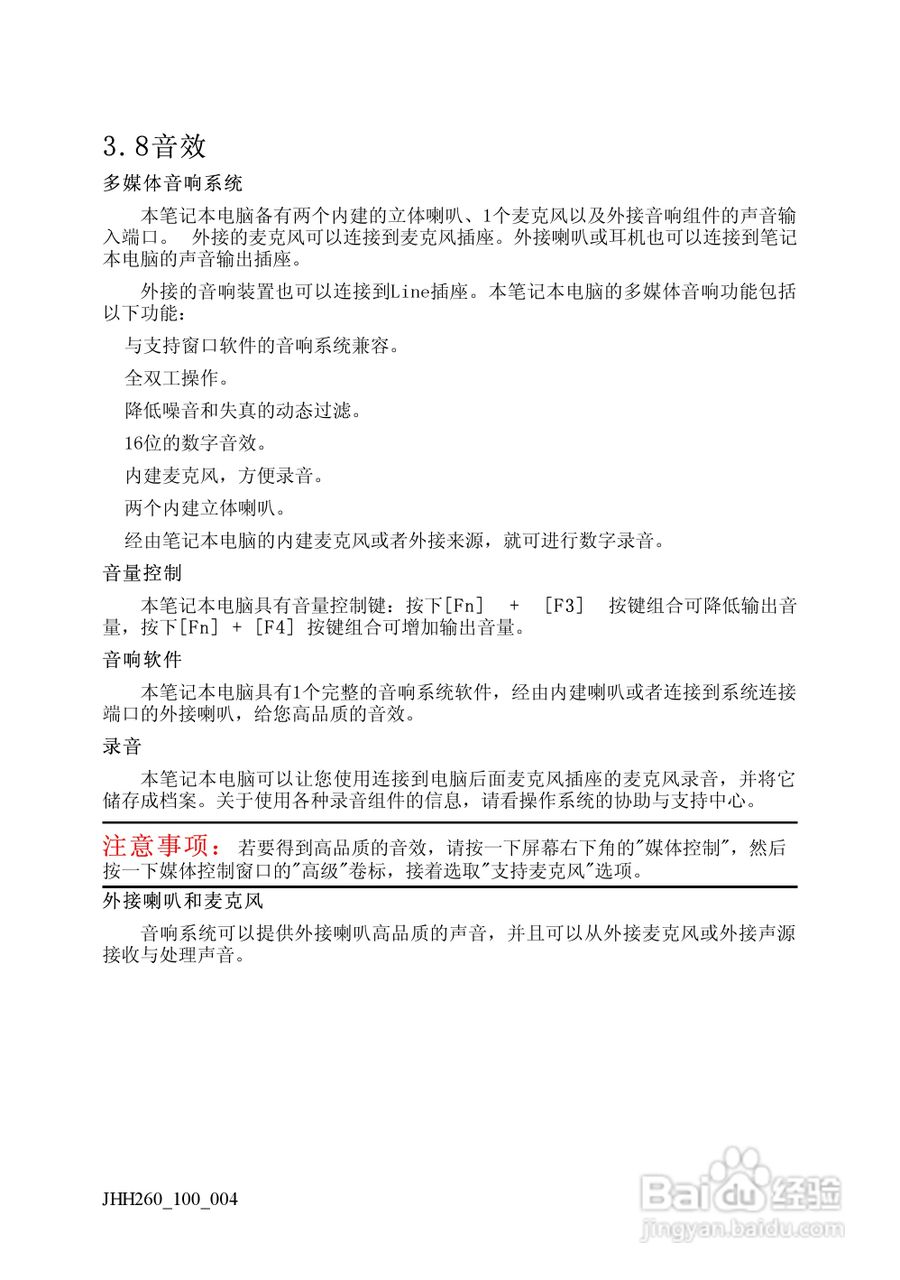 3.8音效

多媒体音响系统

本笔记本电脑备有两个内建的立体喇叭、1个麦克风以及外接音响组件的声音输入端口。 外接的麦克风可以连接到麦克风插座。外接喇叭或耳机也可以连接到笔记本电脑的声音输出插座。

外接的音响装置也可以连接到Line插座。本笔记本电脑的多媒体音响功能包括以下功能：

与支持窗口软件的音响系统兼容。

全双工操作。

降低噪音和失真的动态过滤。

16位的数字音效。

内建麦克风，方便录音。

两个内建立体喇叭。

经由笔记本电脑的内建麦克风或者外接来源，就可进行数字录音。

音量控制

本笔记本电脑具有音量控制键：按下[Fn] + [F3] 按键组合可降低输出音量，按下[Fn] + [F4] 按键组合可增加输出音量。

音响软件

本笔记本电脑具有1个完整的音响系统软件，经由内建喇叭或者连接到系统连接端口的外接喇叭，给您高品质的音效。

录音

本笔记本电脑可以让您使用连接到电脑后面麦克风插座的麦克风录音，并将它储存成档案。关于使用各种录音组件的信息，请看操作系统的协助与支持中心。

注意事项： 若要得到高品质的音效，请按一下屏幕右下角的"媒体控制"，然后按一下媒体控制窗口的"高级"卷标，接着选取"支持麦克风"选项。

外接喇叭和麦克风

音响系统可以提供外接喇叭高品质的声音，并且可以从外接麦克风或外接声源接收与处理声音。

JHH260_100_004

Baidu经验
jingyan.baidu.com